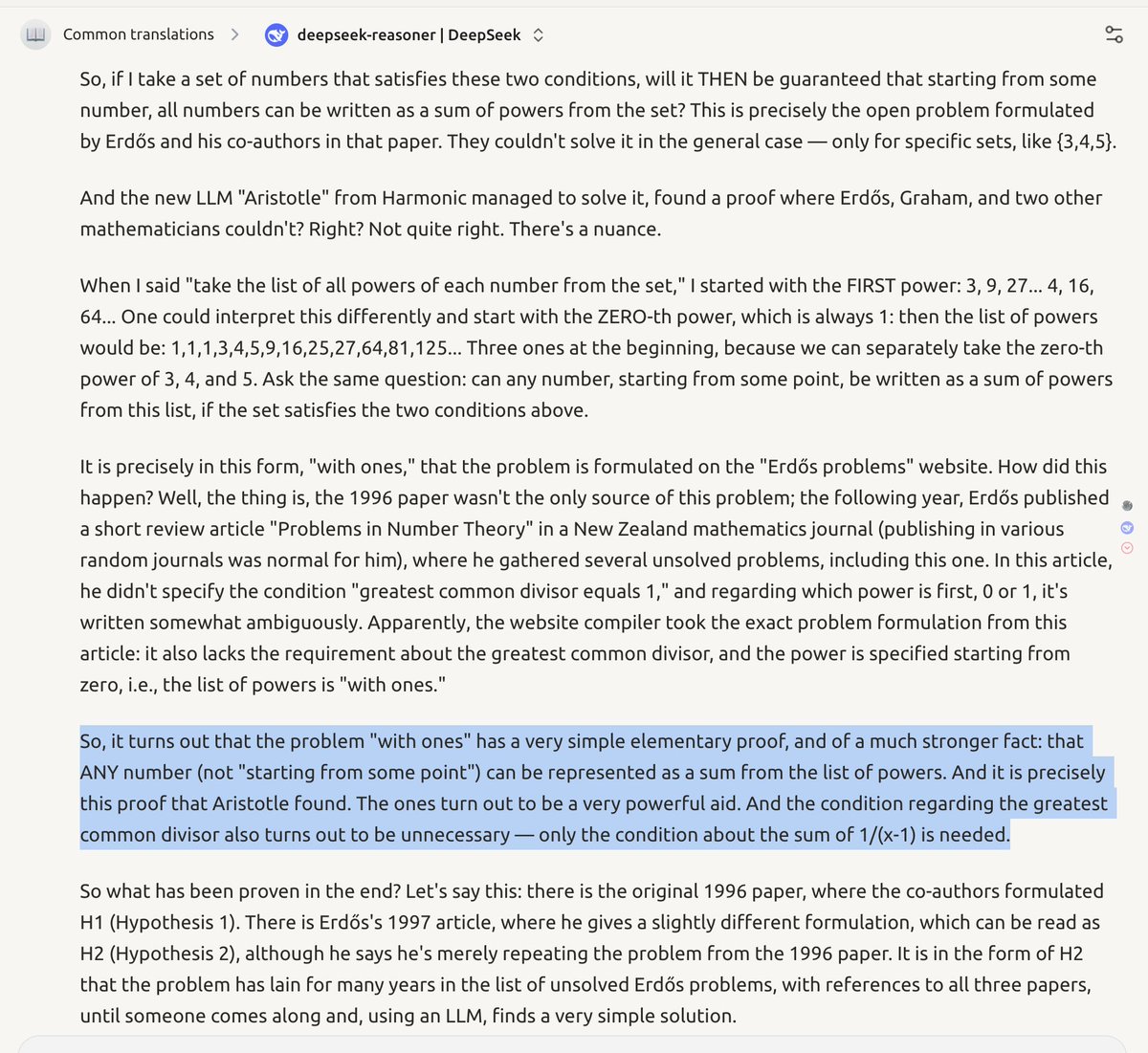 Common translations > deepseek-reasoner | DeepSeek

So, if I take a set of numbers that satisfies these two conditions, will it THEN be guaranteed that starting from some number, all numbers can be written as a sum of powers from the set? This is precisely the open problem formulated by Erdős and his co-authors in that paper. They couldn't solve it in the general case — only for specific sets, like {3,4,5}.

And the new LLM "Aristotle" from Harmonic managed to solve it, found a proof where Erdős, Graham, and two other mathematicians couldn't? Right? Not quite right. There's a nuance.

When I said "take the list of all powers of each number from the set," I started with the FIRST power: 3, 9, 27... 4, 16, 64... One could interpret this differently and start with the ZERO-th power, which is always 1: then the list of powers would be: 1,1,1,3,4,5,9,16,25,27,64,81,125... Three ones at the beginning, because we can separately take the zero-th power of 3, 4, and 5. Ask the same question: can any number, starting from some point, be written as a sum of powers from this list, if the set satisfies the two conditions above.

It is precisely in this form, "with ones," that the problem is formulated on the "Erdős problems" website. How did this happen? Well, the thing is, the 1996 paper wasn't the only source of this problem; the following year, Erdős published a short review article "Problems in Number Theory" in a New Zealand mathematics journal (publishing in various random journals was normal for him), where he gathered several unsolved problems, including this one. In this article, he didn't specify the condition "greatest common divisor equals 1," and regarding which power is first, 0 or 1, it's written somewhat ambiguously. Apparently, the website compiler took the exact problem formulation from this article: it also lacks the requirement about the greatest common divisor, and the power is specified starting from zero, i.e., the list of powers is "with ones."

So, it turns out that the problem "with ones" has a very simple elementary proof, and of a much stronger fact: that ANY number (not "starting from some point") can be represented as a sum from the list of powers. And it is precisely this proof that Aristotle found. The ones turn out to be a very powerful aid. And the condition regarding the greatest common divisor also turns out to be unnecessary — only the condition about the sum of 1/(x-1) is needed.

So what has been proven in the end? Let's say this: there is the original 1996 paper, where the co-authors formulated H1 (Hypothesis 1). There is Erdős's 1997 article, where he gives a slightly different formulation, which can be read as H2 (Hypothesis 2), although he says he's merely repeating the problem from the 1996 paper. It is in the form of H2 that the problem has lain for many years in the list of unsolved Erdős problems, with references to all three papers, until someone comes along and, using an LLM, finds a very simple solution.